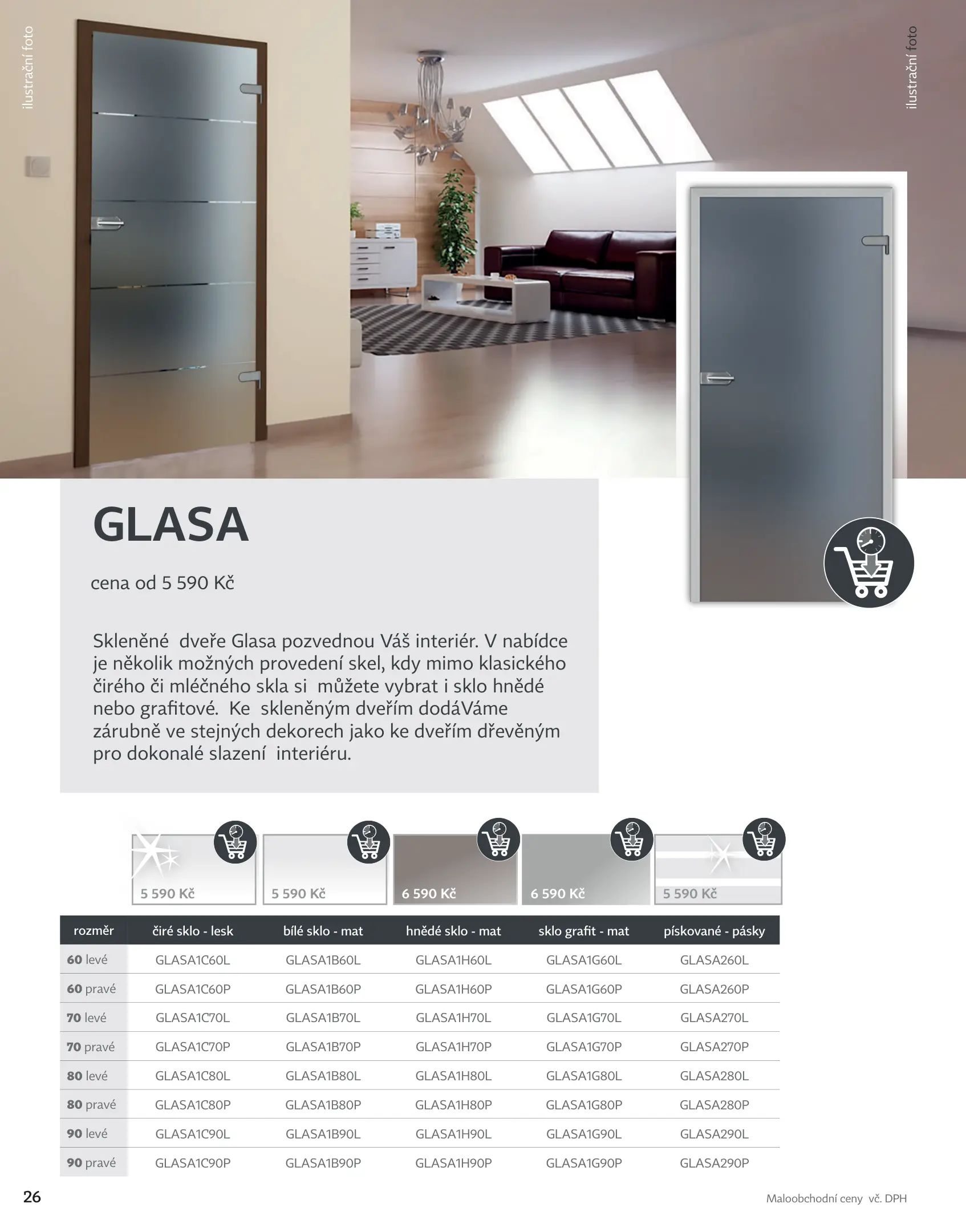 ilustrační foto

ilustrační foto

GLASA

cena od 5 590 Kč

Skleněné dveře Glasa pozvednou Váš interiér. V nabídce je několik možných provedení skel, kdy mimo klasického čirého či mléčného skla si můžete vybrat i sklo hnědé nebo grafitové. Ke skleněným dveřím dodáVáme zárubně ve stejných dekorech jako ke dveřím dřevěným pro dokonalé slazení interiéru.

5 590 Kč

5 590 Kč

6 590 Kč

6 590 Kč

5 590 Kč

| rozměr | čiré sklo - lesk | bílé sklo - mat | hnědé sklo - mat | sklo grafit - mat | pískované - pásky |
|---|---|---|---|---|---|
| 60 levé | GLASA1C60L | GLASA1B60L | GLASA1H60L | GLASA1G60L | GLASA260L |
| 60 pravé | GLASA1C60P | GLASA1B60P | GLASA1H60P | GLASA1G60P | GLASA260P |
| 70 levé | GLASA1C70L | GLASA1B70L | GLASA1H70L | GLASA1G70L | GLASA270L |
| 70 pravé | GLASA1C70P | GLASA1B70P | GLASA1H70P | GLASA1G70P | GLASA270P |
| 80 levé | GLASA1C80L | GLASA1B80L | GLASA1H80L | GLASA1G80L | GLASA280L |
| 80 pravé | GLASA1C80P | GLASA1B80P | GLASA1H80P | GLASA1G80P | GLASA280P |
| 90 levé | GLASA1C90L | GLASA1B90L | GLASA1H90L | GLASA1G90L | GLASA290L |
| 90 pravé | GLASA1C90P | GLASA1B90P | GLASA1H90P | GLASA1G90P | GLASA290P |

26

Maloobchodní ceny vč. DPH